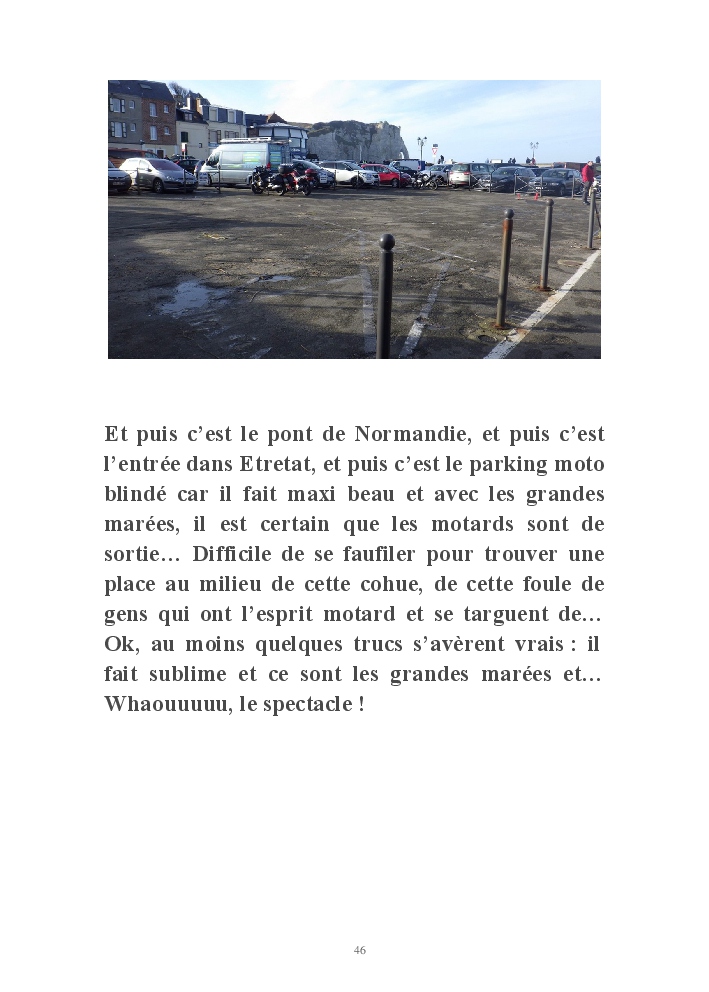 Et puis c’est le pont de Normandie, et puis c’est l’entrée dans Etretat, et puis c’est le parking moto blindé car il fait maxi beau et avec les grandes marées, il est certain que les motards sont de sortie… Difficile de se faufiler pour trouver une place au milieu de cette cohue, de cette foule de gens qui ont l’esprit motard et se targuent de… Ok, au moins quelques trucs s’avèrent vrais : il fait sublime et ce sont les grandes marées et… Whaouuuuu, le spectacle !

46